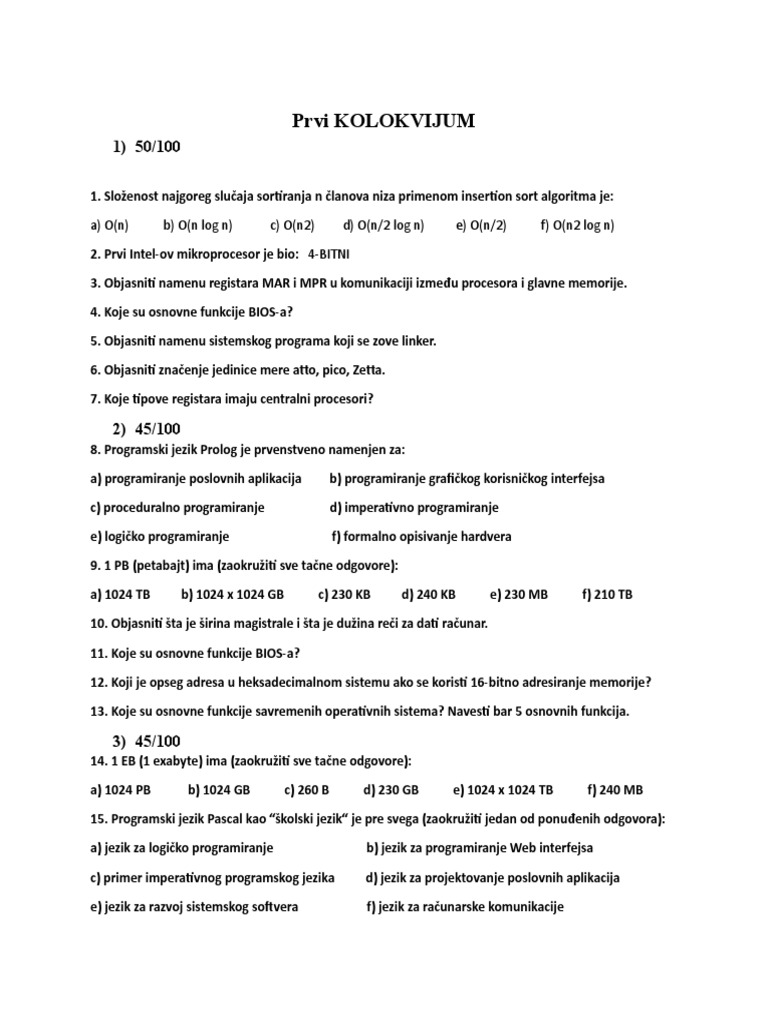 Prvi KOLOKVIJUM

1) 50/100

1. Složenost najgoreg slučaja sortiranja n članova niza primenom insertion sort algoritma je:

a) O(n) b) O(n log n) c) O(n2) d) O(n/2 log n) e) O(n/2) f) O(n2 log n)

2. Prvi Intel-ov mikroprocesor je bio: 4-BITNI

3. Objasniti namenu registara MAR i MPR u komunikaciji između procesora i glavne memorije.

4. Koje su osnovne funkcije BIOS-a?

5. Objasniti namenu sistemskog programa koji se zove linker.

6. Objasniti značenje jedinice mere atto, pico, Zetta.

7. Koje tipove registara imaju centralni procesori?

2) 45/100

8. Programski jezik Prolog je prvenstveno namenjen za:

a) programiranje poslovnih aplikacija b) programiranje grafičkog korisničkog interfejsa

c) proceduralno programiranje d) imperativno programiranje

e) logičko programiranje f) formalno opisivanje hardvera

9. 1 PB (petabajt) ima (zaokružiti sve tačne odgovore):

a) 1024 TB b) 1024 x 1024 GB c) 230 KB d) 240 KB e) 230 MB f) 210 TB

10. Objasniti šta je širina magistrale i šta je dužina reči za dati računar.

11. Koje su osnovne funkcije BIOS-a?

12. Koji je opseg adresa u heksadecimalnom sistemu ako se koristi 16-bitno adresiranje memorije?

13. Koje su osnovne funkcije savremenih operativnih sistema? Navesti bar 5 osnovnih funkcija.

3) 45/100

14. 1 EB (1 exabyte) ima (zaokružiti sve tačne odgovore):

a) 1024 PB b) 1024 GB c) 260 B d) 230 GB e) 1024 x 1024 TB f) 240 MB

15. Programski jezik Pascal kao "školski jezik" je pre svega (zaokružiti jedan od ponuđenih odgovora):

a) jezik za logičko programiranje b) jezik za programiranje Web interfejsa

c) primer imperativnog programskog jezika d) jezik za projektovanje poslovnih aplikacija

e) jezik za razvoj sistemskog softvera f) jezik za računarske komunikacije